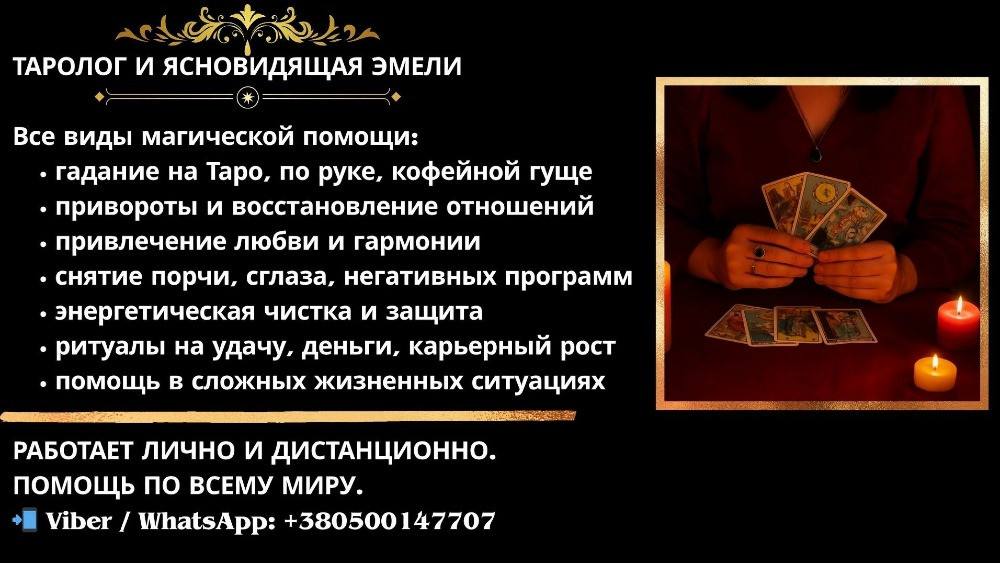 ТАРОЛОГ И ЯСНОВИДЯЩАЯ ЭМЕЛИ

Все виды магической помощи:
• гадание на Таро, по руке, кофейной гуще
• привороты и восстановление отношений
• привлечение любви и гармонии
• снятие порчи, сглаза, негативных программ
• энергетическая чистка и защита
• ритуалы на удачу, деньги, карьерный рост
• помощь в сложных жизненных ситуациях

РАБОТАЕТ ЛИЧНО И ДИСТАНЦИОННО.
ПОМОЩЬ ПО ВСЕМУ МИРУ.
📲 Viber / WhatsApp: +380500147707